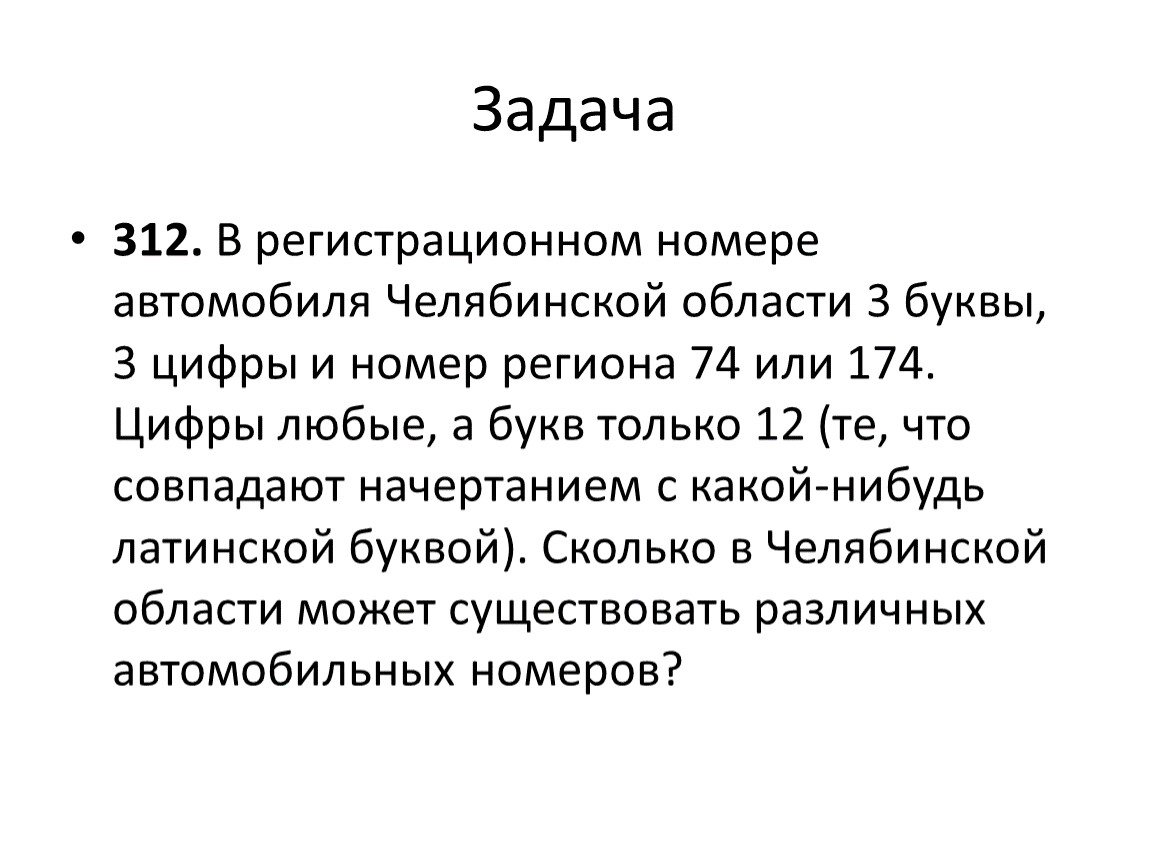 Задача

• 312. В регистрационном номере автомобиля Челябинской области 3 буквы, 3 цифры и номер региона 74 или 174. Цифры любые, а букв только 12 (те, что совпадают начертанием с какой-нибудь латинской буквой). Сколько в Челябинской области может существовать различных автомобильных номеров?